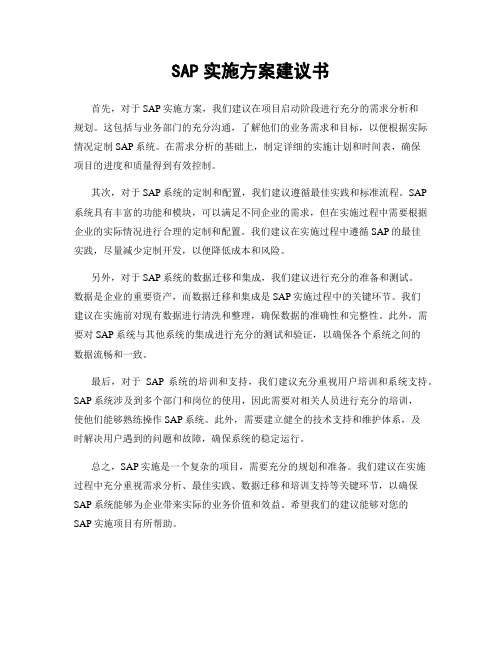 SAP 实施方案建议书

首先，对于 SAP 实施方案，我们建议在项目启动阶段进行充分的需求分析和规划。这包括与业务部门的充分沟通，了解他们的业务需求和目标，以便根据实际情况定制 SAP 系统。在需求分析的基础上，制定详细的实施计划和时间表，确保项目的进度和质量得到有效控制。

其次，对于 SAP 系统的定制和配置，我们建议遵循最佳实践和标准流程。SAP 系统具有丰富的功能和模块，可以满足不同企业的需求，但在实施过程中需要根据企业的实际情况进行合理的定制和配置。我们建议在实施过程中遵循 SAP 的最佳实践，尽量减少定制开发，以便降低成本和风险。

另外，对于 SAP 系统的数据迁移和集成，我们建议进行充分的准备和测试。数据是企业的重要资产，而数据迁移和集成是 SAP 实施过程中的关键环节。我们建议在实施前对现有数据进行清洗和整理，确保数据的准确性和完整性。此外，需要对 SAP 系统与其他系统的集成进行充分的测试和验证，以确保各个系统之间的数据流畅和一致。

最后，对于 SAP 系统的培训和支持，我们建议充分重视用户培训和系统支持。SAP 系统涉及到多个部门和岗位的使用，因此需要对相关人员进行充分的培训，使他们能够熟练操作 SAP 系统。此外，需要建立健全的技术支持和维护体系，及时解决用户遇到的问题和故障，确保系统的稳定运行。

总之，SAP 实施是一个复杂的项目，需要充分的规划和准备。我们建议在实施过程中充分重视需求分析、最佳实践、数据迁移和培训支持等关键环节，以确保 SAP 系统能够为企业带来实际的业务价值和效益。希望我们的建议能够对您的 SAP 实施项目有所帮助。